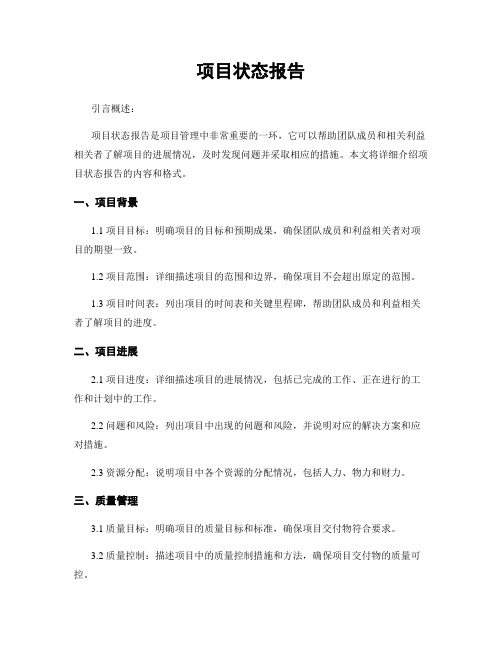 项目状态报告

引言概述：

项目状态报告是项目管理中非常重要的一环，它可以帮助团队成员和相关利益相关者了解项目的进展情况，及时发现问题并采取相应的措施。本文将详细介绍项目状态报告的内容和格式。

一、项目背景

1.1 项目目标：明确项目的目标和预期成果，确保团队成员和利益相关者对项目的期望一致。

1.2 项目范围：详细描述项目的范围和边界，确保项目不会超出原定的范围。

1.3 项目时间表：列出项目的时间表和关键里程碑，帮助团队成员和利益相关者了解项目的进度。

二、项目进展

2.1 项目进度：详细描述项目的进展情况，包括已完成的工作、正在进行的工作和计划中的工作。

2.2 问题和风险：列出项目中出现的问题和风险，并说明对应的解决方案和应对措施。

2.3 资源分配：说明项目中各个资源的分配情况，包括人力、物力和财力。

三、质量管理

3.1 质量目标：明确项目的质量目标和标准，确保项目交付物符合要求。

3.2 质量控制：描述项目中的质量控制措施和方法，确保项目交付物的质量可控。